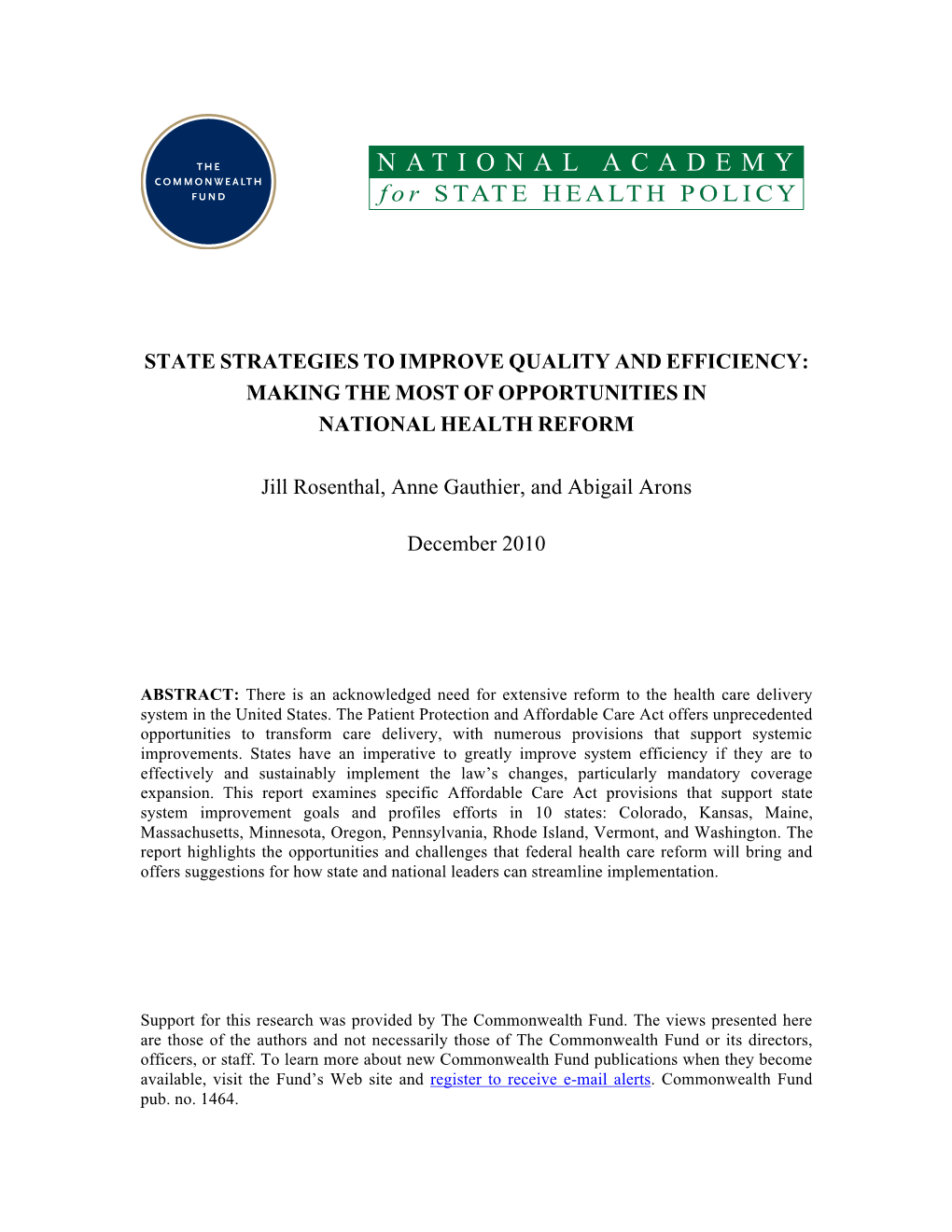 THE COMMONWEALTH FUND

NATIONAL ACADEMY
for STATE HEALTH POLICY

STATE STRATEGIES TO IMPROVE QUALITY AND EFFICIENCY: MAKING THE MOST OF OPPORTUNITIES IN NATIONAL HEALTH REFORM

Jill Rosenthal, Anne Gauthier, and Abigail Arons

December 2010

ABSTRACT: There is an acknowledged need for extensive reform to the health care delivery system in the United States. The Patient Protection and Affordable Care Act offers unprecedented opportunities to transform care delivery, with numerous provisions that support systemic improvements. States have an imperative to greatly improve system efficiency if they are to effectively and sustainably implement the law's changes, particularly mandatory coverage expansion. This report examines specific Affordable Care Act provisions that support state system improvement goals and profiles efforts in 10 states: Colorado, Kansas, Maine, Massachusetts, Minnesota, Oregon, Pennsylvania, Rhode Island, Vermont, and Washington. The report highlights the opportunities and challenges that federal health care reform will bring and offers suggestions for how state and national leaders can streamline implementation.

Support for this research was provided by The Commonwealth Fund. The views presented here are those of the authors and not necessarily those of The Commonwealth Fund or its directors, officers, or staff. To learn more about new Commonwealth Fund publications when they become available, visit the Fund's Web site and register to receive e-mail alerts. Commonwealth Fund pub. no. 1464.